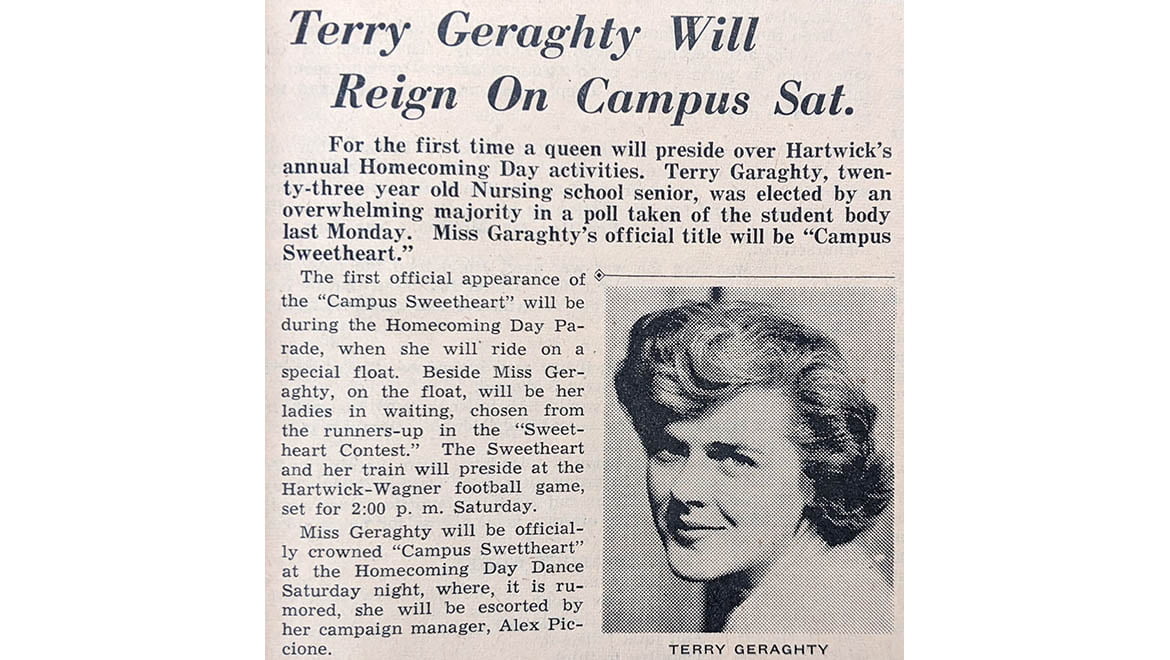 Terry Geraghty Will Reign On Campus Sat.

For the first time a queen will preside over Hartwick's annual Homecoming Day activities. Terry Garaghty, twenty-three year old Nursing school senior, was elected by an overwhelming majority in a poll taken of the student body last Monday. Miss Garaghty's official title will be "Campus Sweetheart."

The first official appearance of the "Campus Sweetheart" will be during the Homecoming Day Parade, when she will ride on a special float. Beside Miss Geraghty, on the float, will be her ladies in waiting, chosen from the runners-up in the "Sweetheart Contest." The Sweetheart and her train will preside at the Hartwick-Wagner football game, set for 2:00 p. m. Saturday.

Miss Geraghty will be officially crowned "Campus Swettheart" at the Homecoming Day Dance Saturday night, where, it is rumored, she will be escorted by her campaign manager, Alex Piccione.

TERRY GERAGHTY